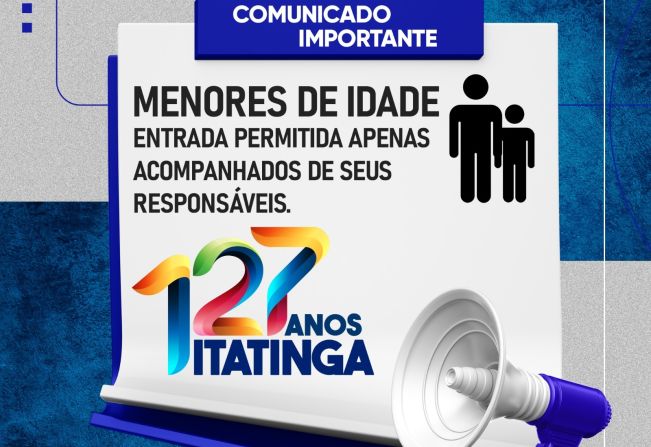 COMUNICADO
IMPORTANTE

MENORES DE IDADE
ENTRADA PERMITIDA APENAS ACOMPANHADOS DE SEUS RESPONSÁVEIS.

127 ANOS
ITATINGA